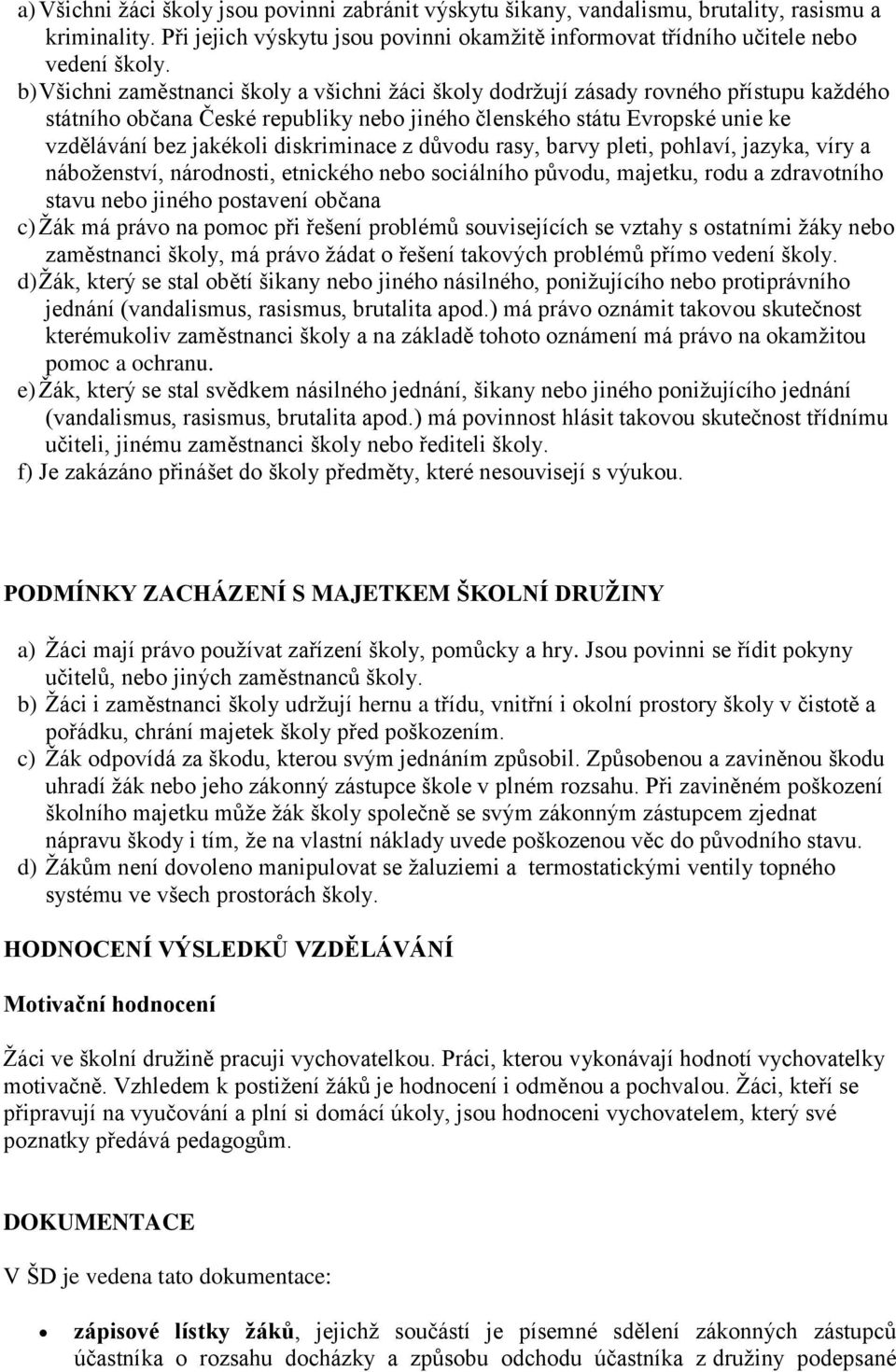 a) Všichni žáci školy jsou povinni zabránit výskytu šikany, vandalismu, brutality, rasismu a kriminality. Při jejich výskytu jsou povinni okamžitě informovat třídního učitele nebo vedení školy.
b) Všichni zaměstnanci školy a všichni žáci školy dodržují zásady rovného přístupu každého státního občana České republiky nebo jiného členského státu Evropské unie ke vzdělávání bez jakékoli diskriminace z důvodu rasy, barvy pleti, pohlaví, jazyka, víry a náboženství, národnosti, etnického nebo sociálního původu, majetku, rodu a zdravotního stavu nebo jiného postavení občana
c) Žák má právo na pomoc při řešení problémů souvisejících se vztahy s ostatními žáky nebo zaměstnanci školy, má právo žádat o řešení takových problémů přímo vedení školy.
d) Žák, který se stal obětí šikany nebo jiného násilného, ponižujícího nebo protiprávního jednání (vandalismus, rasismus, brutalita apod.) má právo oznámit takovou skutečnost kterémukoliv zaměstnanci školy a na základě tohoto oznámení má právo na okamžitou pomoc a ochranu.
e) Žák, který se stal svědkem násilného jednání, šikany nebo jiného ponižujícího jednání (vandalismus, rasismus, brutalita apod.) má povinnost hlásit takovou skutečnost třídnímu učiteli, jinému zaměstnanci školy nebo řediteli školy.
f) Je zakázáno přinášet do školy předměty, které nesouvisejí s výukou.

PODMÍNKY ZACHÁZENÍ S MAJETKEM ŠKOLNÍ DRUŽINY

a) Žáci mají právo používat zařízení školy, pomůcky a hry. Jsou povinni se řídit pokyny učitelů, nebo jiných zaměstnanců školy.
b) Žáci i zaměstnanci školy udržují hernu a třídu, vnitřní i okolní prostory školy v čistotě a pořádku, chrání majetek školy před poškozením.
c) Žák odpovídá za škodu, kterou svým jednáním způsobil. Způsobenou a zaviněnou škodu uhradí žák nebo jeho zákonný zástupce škole v plném rozsahu. Při zaviněném poškození školního majetku může žák školy společně se svým zákonným zástupcem zjednat nápravu škody i tím, že na vlastní náklady uvede poškozenou věc do původního stavu.
d) Žákům není dovoleno manipulovat se žaluziemi a termostatickými ventily topného systému ve všech prostorách školy.

HODNOCENÍ VÝSLEDKŮ VZDĚLÁVÁNÍ

Motivační hodnocení

Žáci ve školní družině pracuji vychovatelkou. Práci, kterou vykonávají hodnotí vychovatelky motivačně. Vzhledem k postižení žáků je hodnocení i odměnou a pochvalou. Žáci, kteří se připravují na vyučování a plní si domácí úkoly, jsou hodnoceni vychovatelem, který své poznatky předává pedagogům.

DOKUMENTACE

V ŠD je vedena tato dokumentace:

• zápisové lístky žáků, jejichž součástí je písemné sdělení zákonných zástupců účastníka o rozsahu docházky a způsobu odchodu účastníka z družiny podepsané